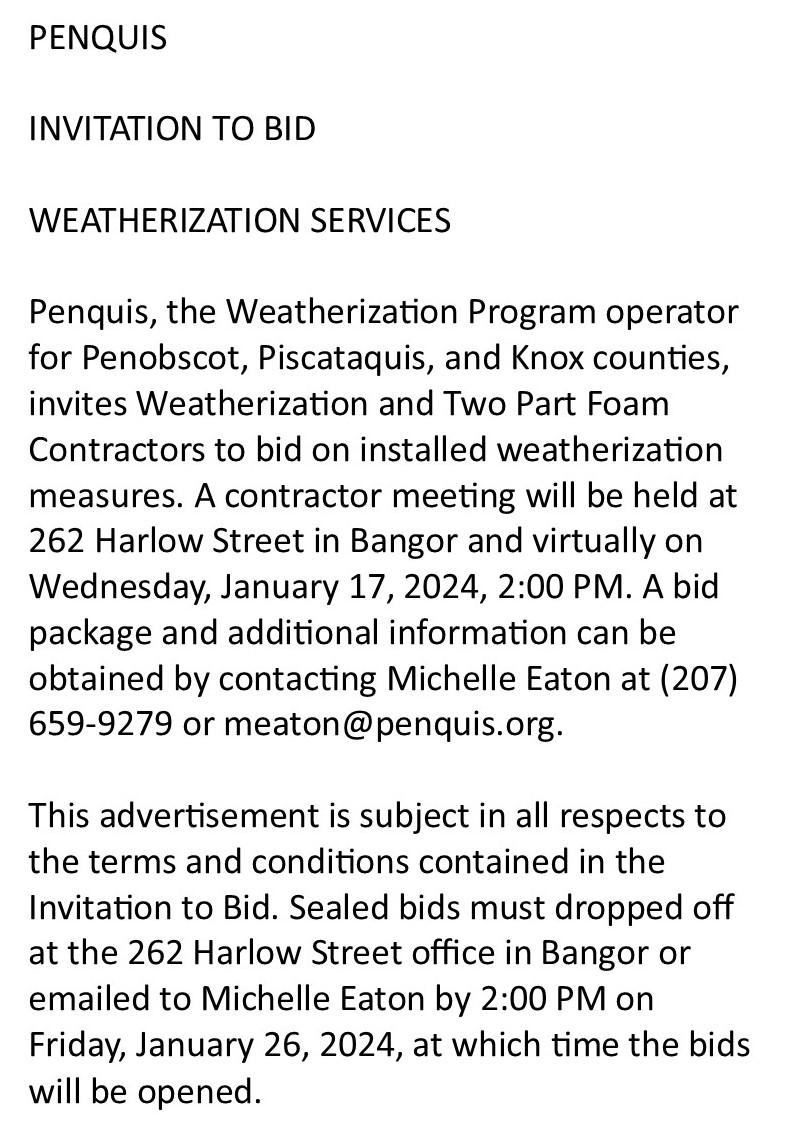 PENQUIS

INVITATION TO BID

WEATHERIZATION SERVICES

Penquis, the Weatherization Program operator for Penobscot, Piscataquis, and Knox counties, invites Weatherization and Two Part Foam Contractors to bid on installed weatherization measures. A contractor meeting will be held at 262 Harlow Street in Bangor and virtually on Wednesday, January 17, 2024, 2:00 PM. A bid package and additional information can be obtained by contacting Michelle Eaton at (207) 659-9279 or meaton@penquis.org.

This advertisement is subject in all respects to the terms and conditions contained in the Invitation to Bid. Sealed bids must dropped off at the 262 Harlow Street office in Bangor or emailed to Michelle Eaton by 2:00 PM on Friday, January 26, 2024, at which time the bids will be opened.